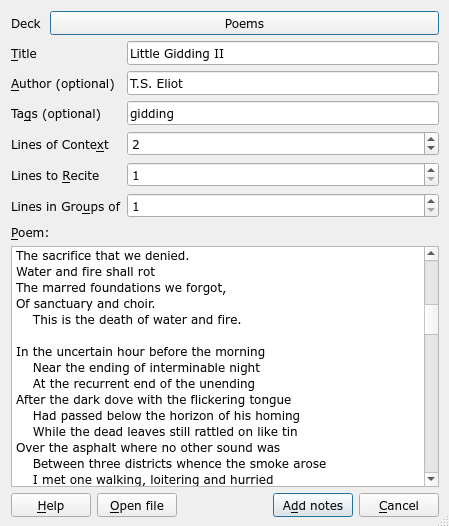 Deck Poems

Title Little Gidding II

Author (optional) T.S. Eliot

Tags (optional) gidding

Lines of Context 2

Lines to Recite 1

Lines in Groups of 1

Poem:

The sacrifice that we denied.
Water and fire shall rot
The marred foundations we forgot,
Of sanctuary and choir.
This is the death of water and fire.

In the uncertain hour before the morning
Near the ending of interminable night
At the recurrent end of the unending
After the dark dove with the flickering tongue
Had passed below the horizon of his homing
While the dead leaves still rattled on like tin
Over the asphalt where no other sound was
Between three districts whence the smoke arose
I met one walking, loitering and hurried

Help Open file Add notes Cancel